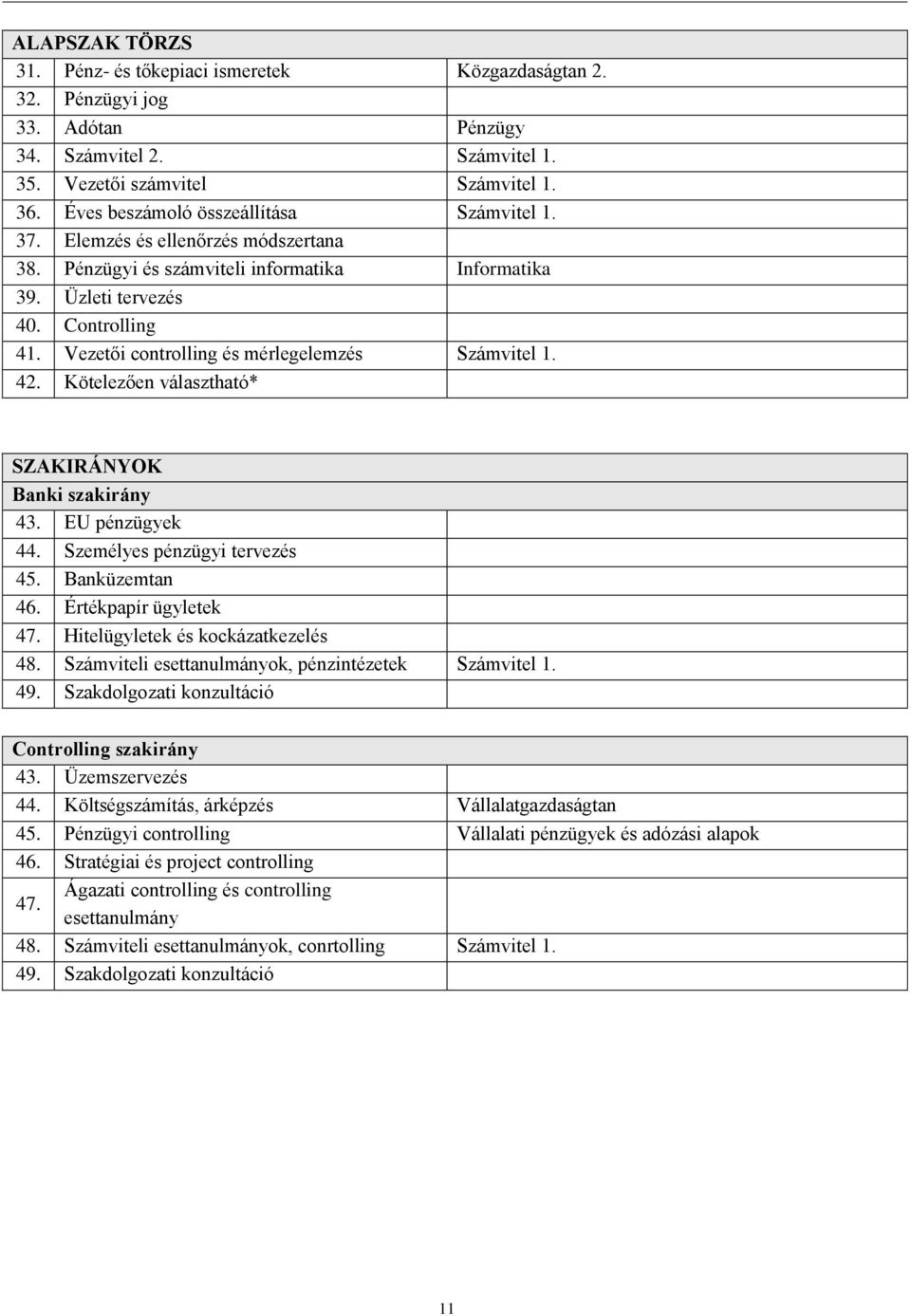 | ALAPSZAK TÖRZS | | |
|---|---|---|
| 31. | Pénz- és tőkepiaci ismeretek | Közgazdaságtan 2. |
| 32. | Pénzügyi jog | |
| 33. | Adótan | Pénzügy |
| 34. | Számvitel 2. | Számvitel 1. |
| 35. | Vezetői számvitel | Számvitel 1. |
| 36. | Éves beszámoló összeállítása | Számvitel 1. |
| 37. | Elemzés és ellenőrzés módszertana | |
| 38. | Pénzügyi és számviteli informatika | Informatika |
| 39. | Üzleti tervezés | |
| 40. | Controlling | |
| 41. | Vezetői controlling és mérlegelemzés | Számvitel 1. |
| 42. | Kötelezően választható* | |

| SZAKIRÁNYOK | | |
|---|---|---|
| Banki szakirány | | |
| 43. | EU pénzügyek | |
| 44. | Személyes pénzügyi tervezés | |
| 45. | Banküzemtan | |
| 46. | Értékpapír ügyletek | |
| 47. | Hitelügyletek és kockázatkezelés | |
| 48. | Számviteli esettanulmányok, pénzintézetek | Számvitel 1. |
| 49. | Szakdolgozati konzultáció | |

| Controlling szakirány | | |
|---|---|---|
| 43. | Üzemszervezés | |
| 44. | Költségszámítás, árképzés | Vállalatgazdaságtan |
| 45. | Pénzügyi controlling | Vállalati pénzügyek és adózási alapok |
| 46. | Stratégiai és project controlling | |
| 47. | Ágazati controlling és controlling esettanulmány | |
| 48. | Számviteli esettanulmányok, conrtolling | Számvitel 1. |
| 49. | Szakdolgozati konzultáció | |

11